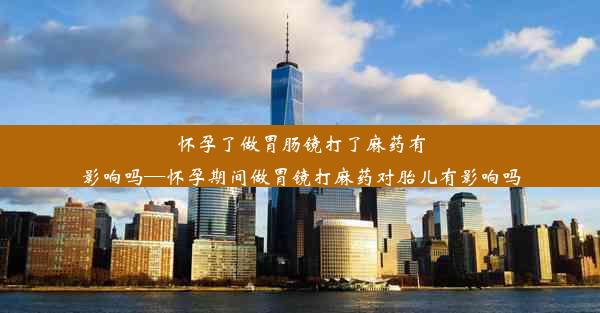 怀孕了做胃肠镜打了麻药有影响吗—怀孕期间做胃镜打麻药对胎儿有影响吗